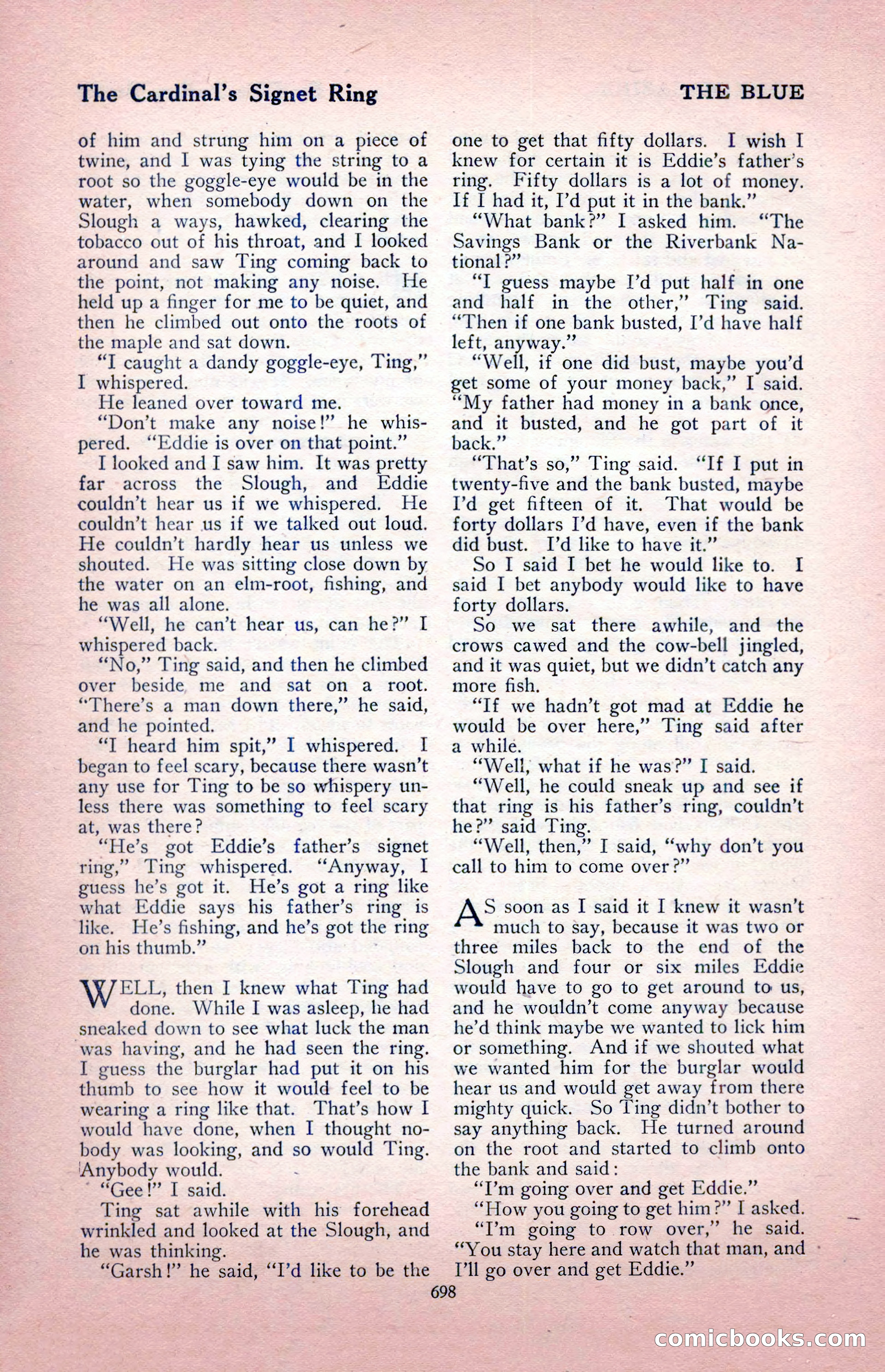 The Cardinal's Signet Ring

THE BLUE

of him and strung him on a piece of twine, and I was tying the string to a root so the goggle-eye would be in the water, when somebody down on the Slough a ways, hawked, clearing the tobacco out of his throat, and I looked around and saw Ting coming back to the point, not making any noise. He held up a finger for me to be quiet, and then he climbed out onto the roots of the maple and sat down.

"I caught a dandy goggle-eye, Ting," I whispered.

He leaned over toward me.

"Don't make any noise!" he whispered. "Eddie is over on that point."

I looked and I saw him. It was pretty far across the Slough, and Eddie couldn't hear us if we whispered. He couldn't hear us if we talked out loud. He couldn't hardly hear us unless we shouted. He was sitting close down by the water on an elm-root, fishing, and he was all alone.

"Well, he can't hear us, can he?" I whispered back.

"No," Ting said, and then he climbed over beside me and sat on a root. "There's a man down there," he said, and he pointed.

"I heard him spit," I whispered. I began to feel scary, because there wasn't any use for Ting to be so whispery unless there was something to feel scary at, was there?

"He's got Eddie's father's signet ring," Ting whispered. "Anyway, I guess he's got it. He's got a ring like what Eddie says his father's ring is like. He's fishing, and he's got the ring on his thumb."

WELL, then I knew what Ting had done. While I was asleep, he had sneaked down to see what luck the man was having, and he had seen the ring. I guess the burglar had put it on his thumb to see how it would feel to be wearing a ring like that. That's how I would have done, when I thought nobody was looking, and so would Ting. Anybody would.

"Gee!" I said.

Ting sat awhile with his forehead wrinkled and looked at the Slough, and he was thinking.

"Garsh!" he said, "I'd like to be the one to get that fifty dollars. I wish I knew for certain it is Eddie's father's ring. Fifty dollars is a lot of money. If I had it, I'd put it in the bank."

"What bank?" I asked him. "The Savings Bank or the Riverbank National?"

"I guess maybe I'd put half in one and half in the other," Ting said. "Then if one bank busted, I'd have half left, anyway."

"Well, if one did bust, maybe you'd get some of your money back," I said. "My father had money in a bank once, and it busted, and he got part of it back."

"That's so," Ting said. "If I put in twenty-five and the bank busted, maybe I'd get fifteen of it. That would be forty dollars I'd have, even if the bank did bust. I'd like to have it."

So I said I bet he would like to. I said I bet anybody would like to have forty dollars.

So we sat there awhile, and the crows cawed and the cow-bell jingled, and it was quiet, but we didn't catch any more fish.

"If we hadn't got mad at Eddie he would be over here," Ting said after a while.

"Well, what if he was?" I said.

"Well, he could sneak up and see if that ring is his father's ring, couldn't he?" said Ting.

"Well, then," I said, "why don't you call to him to come over?"

AS soon as I said it I knew it wasn't much to say, because it was two or three miles back to the end of the Slough and four or six miles Eddie would have to go to get around to us, and he wouldn't come anyway because he'd think maybe we wanted to lick him or something. And if we shouted what we wanted him for the burglar would hear us and would get away from there mighty quick. So Ting didn't bother to say anything back. He turned around on the root and started to climb onto the bank and said:

"I'm going over and get Eddie."

"How you going to get him?" I asked.

"I'm going to row over," he said. "You stay here and watch that man, and I'll go over and get Eddie."

698

comicbooks.com